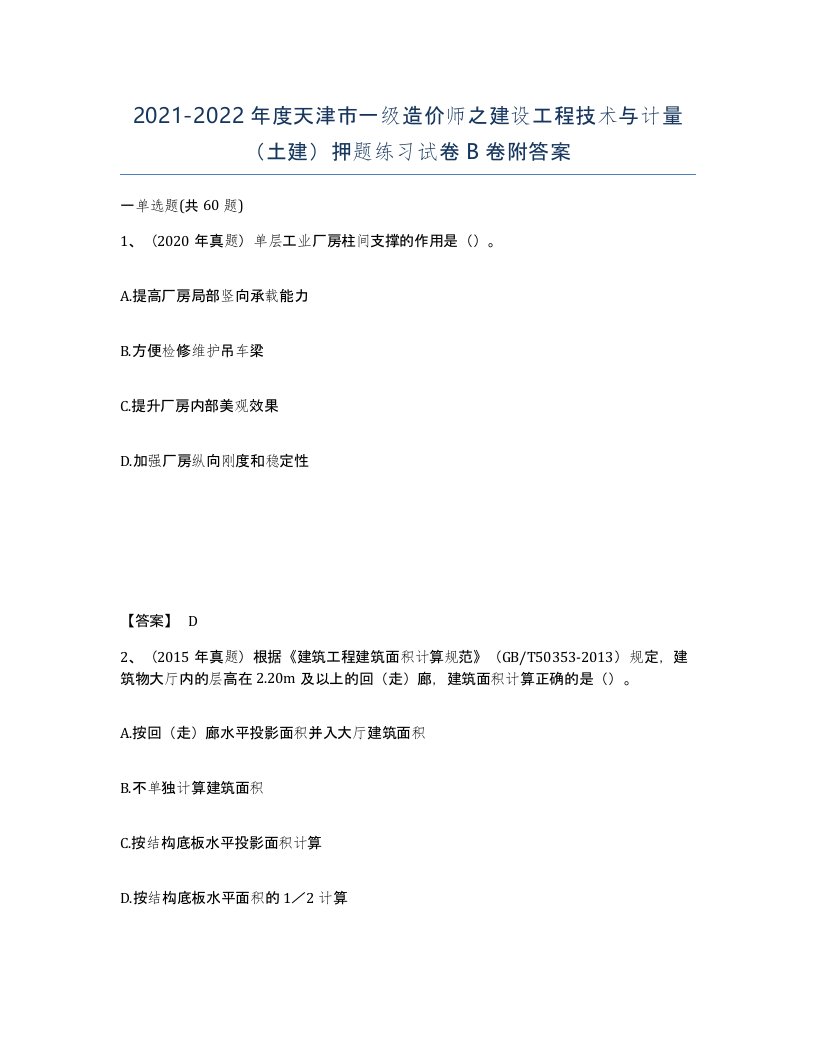 2021-2022年度天津市一级造价师之建设工程技术与计量（土建）押题练习试卷B卷附答案

一单选题(共60题)

1、（2020年真题）单层工业厂房柱间支撑的作用是（）。

A.提高厂房局部竖向承载能力

B.方便检修维护吊车梁

C.提升厂房内部美观效果

D.加强厂房纵向刚度和稳定性

【答案】 D

2、（2015年真题）根据《建筑工程建筑面积计算规范》（GB/T50353-2013）规定，建筑物大厅内的层高在2.20m及以上的回（走）廊，建筑面积计算正确的是（）。

A.按回（走）廊水平投影面积并入大厅建筑面积

B.不单独计算建筑面积

C.按结构底板水平投影面积计算

D.按结构底板水平面积的1／2计算